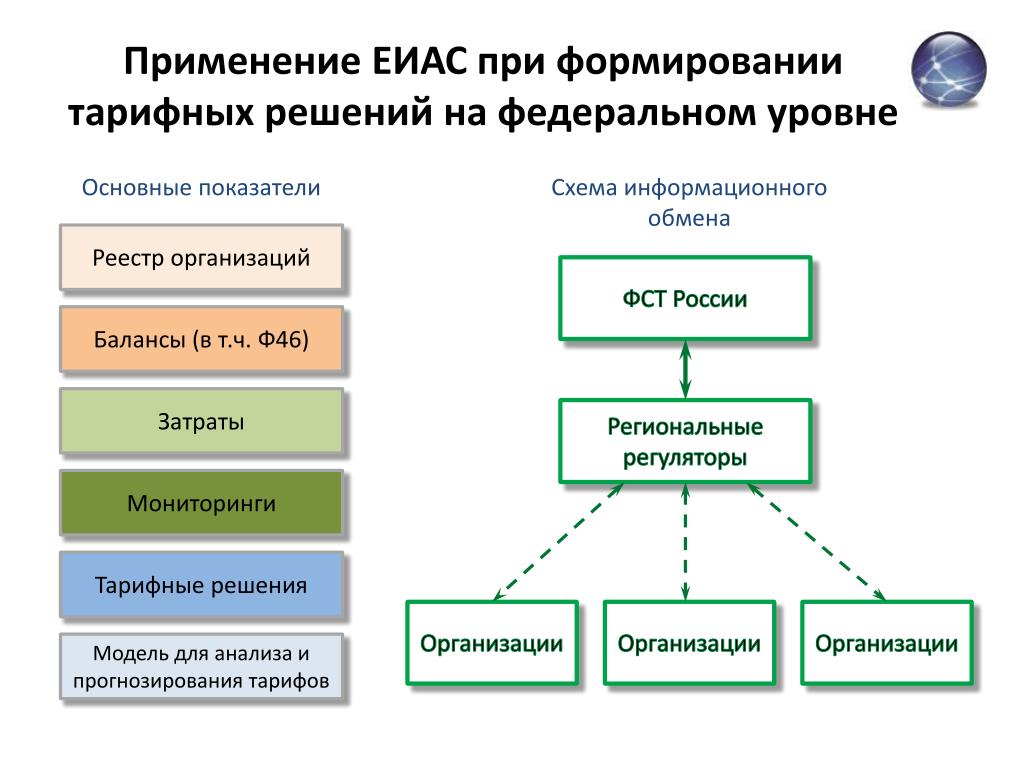 Применение ЕИАС при формировании тарифных решений на федеральном уровне

Основные показатели

Реестр организаций

Балансы (в т.ч. Ф46)

Затраты

Мониторинги

Тарифные решения

Модель для анализа и прогнозирования тарифов

Схема информационного обмена

ФСТ России

Региональные регуляторы

Организации

Организации

Организации